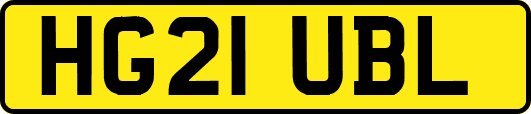 HG21 UBL